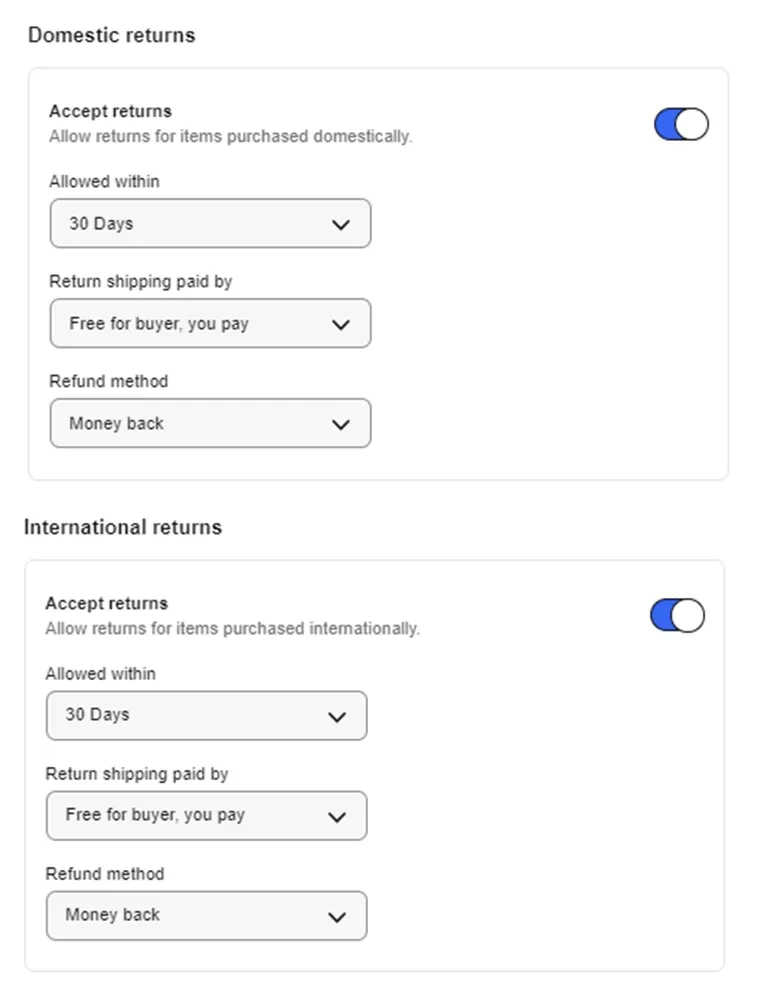 Domestic returns

Accept returns
Allow returns for items purchased domestically.

Allowed within
30 Days

Return shipping paid by
Free for buyer, you pay

Refund method
Money back

International returns

Accept returns
Allow returns for items purchased internationally.

Allowed within
30 Days

Return shipping paid by
Free for buyer, you pay

Refund method
Money back